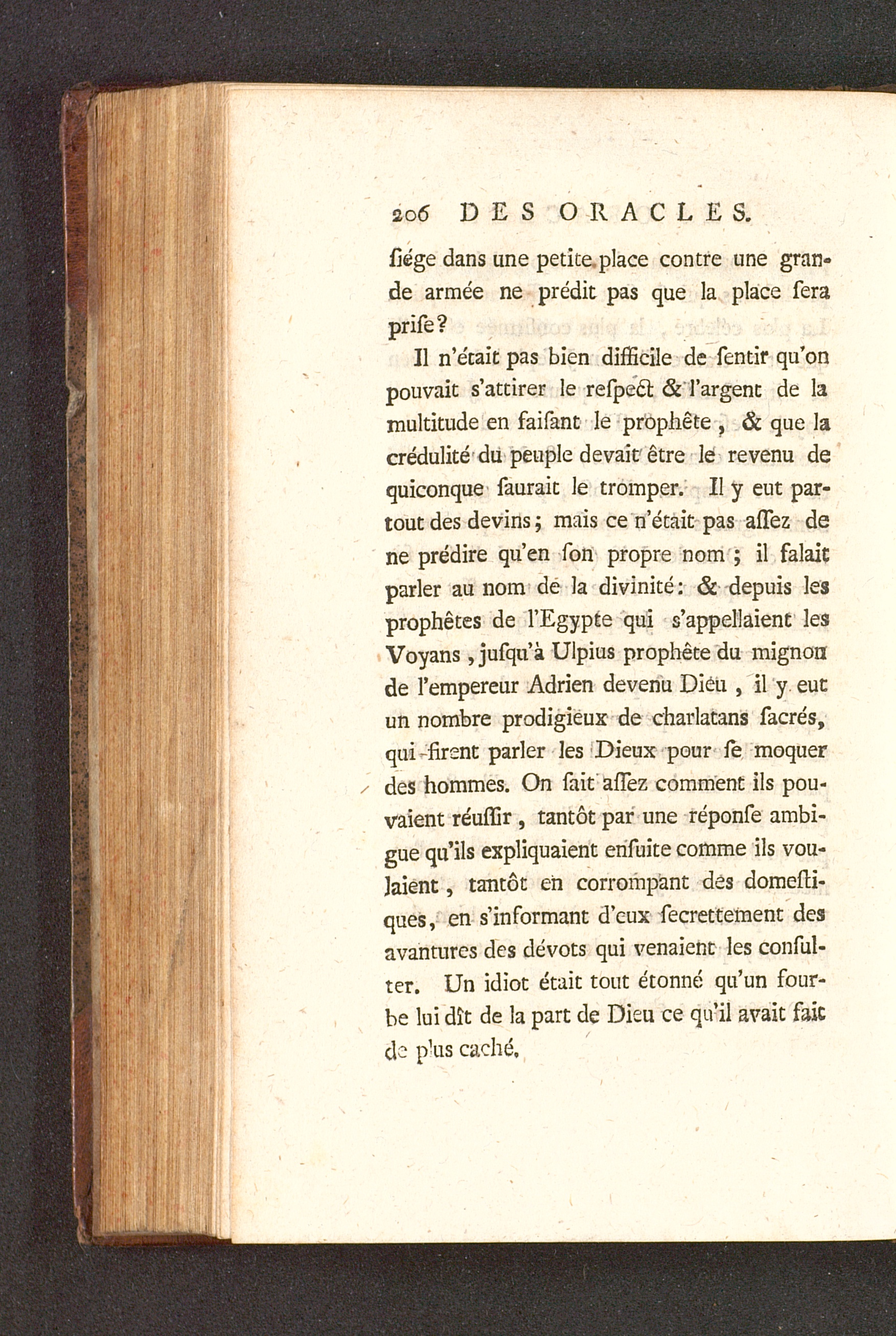 206 DES ORACLES.

ſiége dans une petite place contre une grande armée ne prédit pas que la place ſera priſe?

Il n'était pas bien difficile de ſentir qu'on pouvait s'attirer le reſpect & l'argent de la multitude en faiſant le prophête, & que la crédulité du peuple devait être le revenu de quiconque ſaurait le tromper. Il y eut partout des devins; mais ce n'était pas aſſez de ne prédire qu'en ſon propre nom; il falait parler au nom de la divinité: & depuis les prophêtes de l'Egypte qui s'appellaient les Voyans, juſqu'à Ulpius prophête du mignon de l'empereur Adrien devenu Dieu, il y eut un nombre prodigieux de charlatans ſacrés, qui firent parler les Dieux pour ſe moquer des hommes. On ſait aſſez comment ils pouvaient réuſſir, tantôt par une réponſe ambigue qu'ils expliquaient enſuite comme ils voulaient, tantôt en corrompant des domeſtiques, en s'informant d'eux ſecrettement des avantures des dévots qui venaient les conſulter. Un idiot était tout étonné qu'un fourbe lui dît de la part de Dieu ce qu'il avait fait de plus caché.